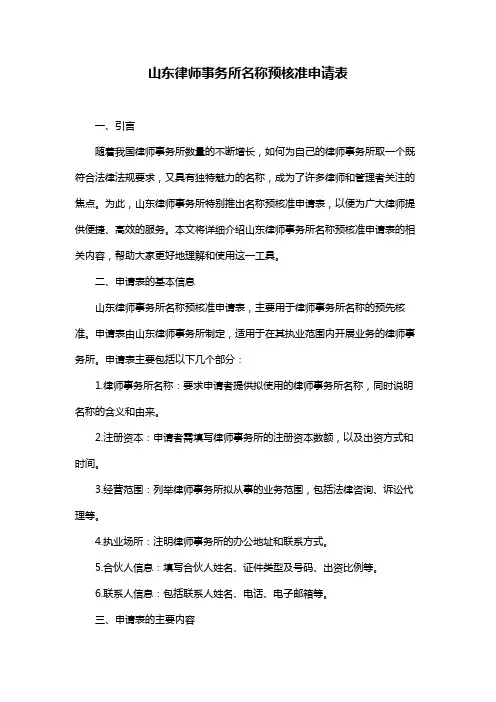 山东律师事务所名称预核准申请表

一、引言

随着我国律师事务所数量的不断增长，如何为自己的律师事务所取一个既符合法律法规要求，又具有独特魅力的名称，成为了许多律师和管理者关注的焦点。为此，山东律师事务所特别推出名称预核准申请表，以便为广大律师提供便捷、高效的服务。本文将详细介绍山东律师事务所名称预核准申请表的相关内容，帮助大家更好地理解和使用这一工具。

二、申请表的基本信息

山东律师事务所名称预核准申请表，主要用于律师事务所名称的预先核准。申请表由山东律师事务所制定，适用于在其执业范围内开展业务的律师事务所。申请表主要包括以下几个部分：

1.律师事务所名称：要求申请者提供拟使用的律师事务所名称，同时说明名称的含义和由来。

2.注册资本：申请者需填写律师事务所的注册资本数额，以及出资方式和时间。

3.经营范围：列举律师事务所拟从事的业务范围，包括法律咨询、诉讼代理等。

4.执业场所：注明律师事务所的办公地址和联系方式。

5.合伙人信息：填写合伙人姓名、证件类型及号码、出资比例等。

6.联系人信息：包括联系人姓名、电话、电子邮箱等。

三、申请表的主要内容